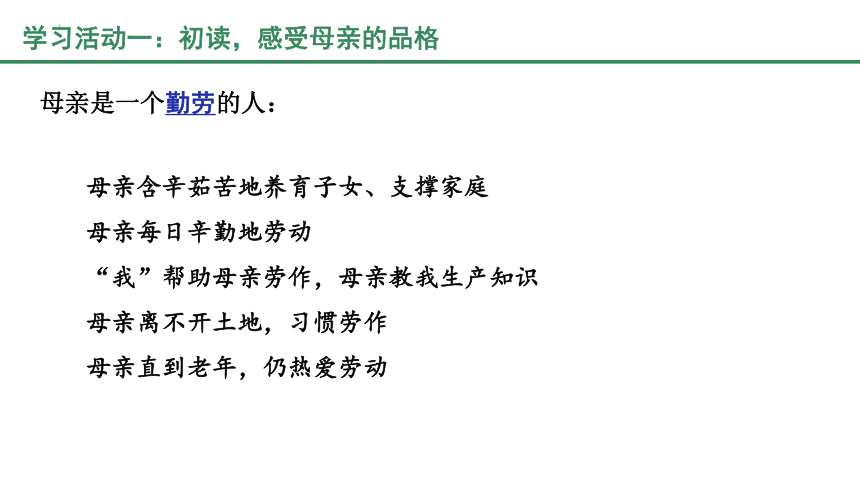 学习活动一：初读，感受母亲的品格

母亲是一个勤劳的人：

母亲含辛茹苦地养育子女、支撑家庭

母亲每日辛勤地劳动

“我”帮助母亲劳作，母亲教我生产知识

母亲离不开土地，习惯劳作

母亲直到老年，仍热爱劳动